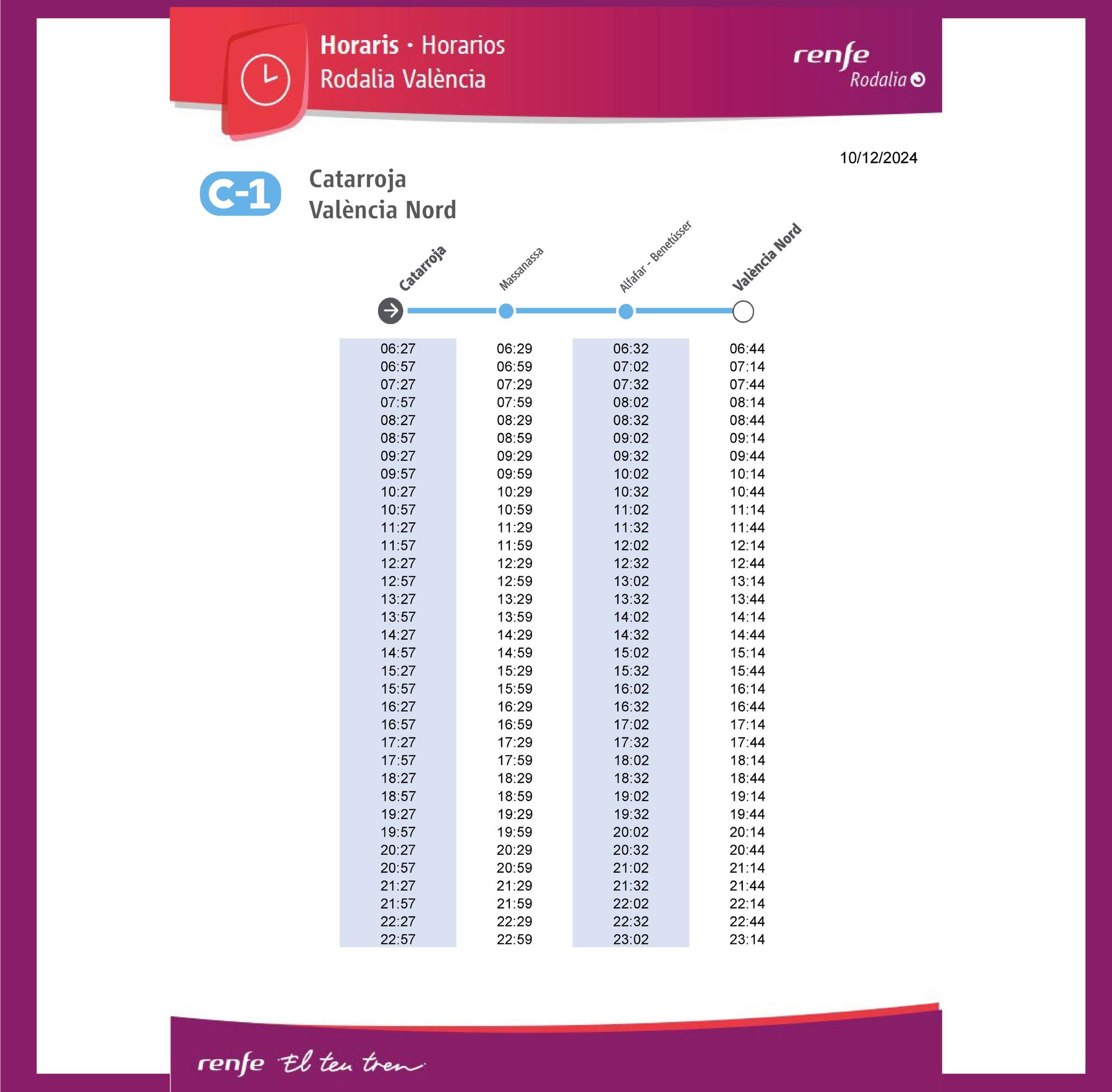 Horaris · Horarios
Rodalia València

renfe
Rodalia

10/12/2024

C-1 Catarroja
València Nord

| Catarroja | Massanassa | Alfafar - Benetússer | València Nord |
|---|---|---|---|
| 06:27 | 06:29 | 06:32 | 06:44 |
| 06:57 | 06:59 | 07:02 | 07:14 |
| 07:27 | 07:29 | 07:32 | 07:44 |
| 07:57 | 07:59 | 08:02 | 08:14 |
| 08:27 | 08:29 | 08:32 | 08:44 |
| 08:57 | 08:59 | 09:02 | 09:14 |
| 09:27 | 09:29 | 09:32 | 09:44 |
| 09:57 | 09:59 | 10:02 | 10:14 |
| 10:27 | 10:29 | 10:32 | 10:44 |
| 10:57 | 10:59 | 11:02 | 11:14 |
| 11:27 | 11:29 | 11:32 | 11:44 |
| 11:57 | 11:59 | 12:02 | 12:14 |
| 12:27 | 12:29 | 12:32 | 12:44 |
| 12:57 | 12:59 | 13:02 | 13:14 |
| 13:27 | 13:29 | 13:32 | 13:44 |
| 13:57 | 13:59 | 14:02 | 14:14 |
| 14:27 | 14:29 | 14:32 | 14:44 |
| 14:57 | 14:59 | 15:02 | 15:14 |
| 15:27 | 15:29 | 15:32 | 15:44 |
| 15:57 | 15:59 | 16:02 | 16:14 |
| 16:27 | 16:29 | 16:32 | 16:44 |
| 16:57 | 16:59 | 17:02 | 17:14 |
| 17:27 | 17:29 | 17:32 | 17:44 |
| 17:57 | 17:59 | 18:02 | 18:14 |
| 18:27 | 18:29 | 18:32 | 18:44 |
| 18:57 | 18:59 | 19:02 | 19:14 |
| 19:27 | 19:29 | 19:32 | 19:44 |
| 19:57 | 19:59 | 20:02 | 20:14 |
| 20:27 | 20:29 | 20:32 | 20:44 |
| 20:57 | 20:59 | 21:02 | 21:14 |
| 21:27 | 21:29 | 21:32 | 21:44 |
| 21:57 | 21:59 | 22:02 | 22:14 |
| 22:27 | 22:29 | 22:32 | 22:44 |
| 22:57 | 22:59 | 23:02 | 23:14 |

renfe El teu tren